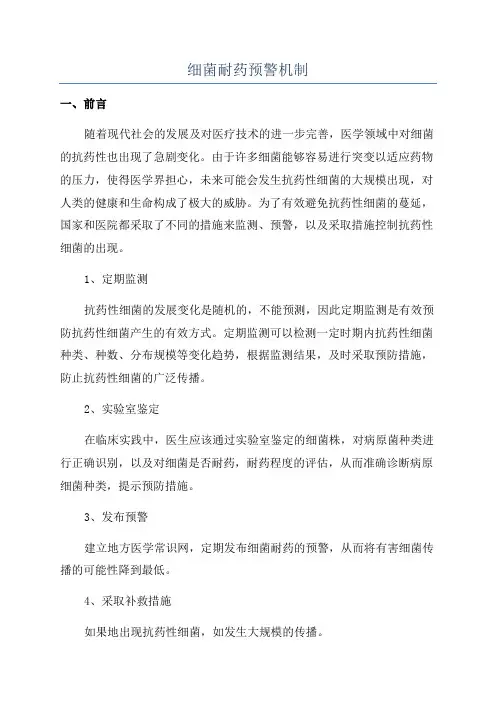 细菌耐药预警机制

一、前言

随着现代社会的发展及对医疗技术的进一步完善，医学领域中对细菌的抗药性也出现了急剧变化。由于许多细菌能够容易进行突变以适应药物的压力，使得医学界担心，未来可能会发生抗药性细菌的大规模出现，对人类的健康和生命构成了极大的威胁。为了有效避免抗药性细菌的蔓延，国家和医院都采取了不同的措施来监测、预警，以及采取措施控制抗药性细菌的出现。

1、定期监测

抗药性细菌的发展变化是随机的，不能预测，因此定期监测是有效预防抗药性细菌产生的有效方式。定期监测可以检测一定时期内抗药性细菌种类、种数、分布规模等变化趋势，根据监测结果，及时采取预防措施，防止抗药性细菌的广泛传播。

2、实验室鉴定

在临床实践中，医生应该通过实验室鉴定的细菌株，对病原菌种类进行正确识别，以及对细菌是否耐药，耐药程度的评估，从而准确诊断病原细菌种类，提示预防措施。

3、发布预警

建立地方医学常识网，定期发布细菌耐药的预警，从而将有害细菌传播的可能性降到最低。

4、采取补救措施

如果地出现抗药性细菌，如发生大规模的传播。